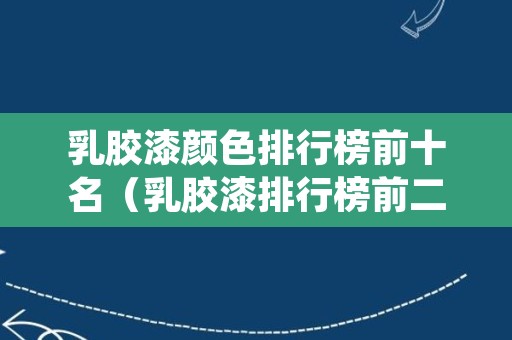 乳胶漆颜色排行榜前十名（乳胶漆排行榜前二